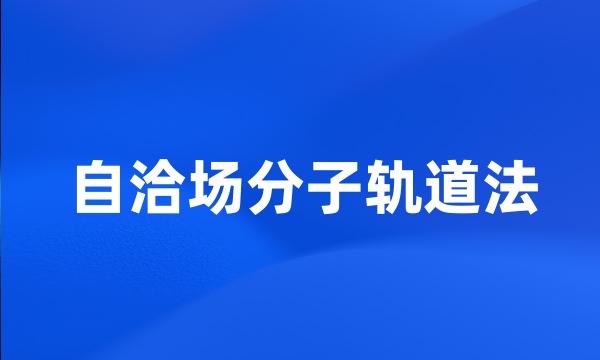 自洽场分子轨道法